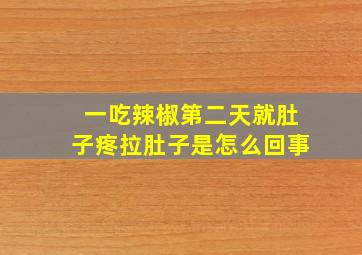 一吃辣椒第二天就肚子疼拉肚子是怎么回事